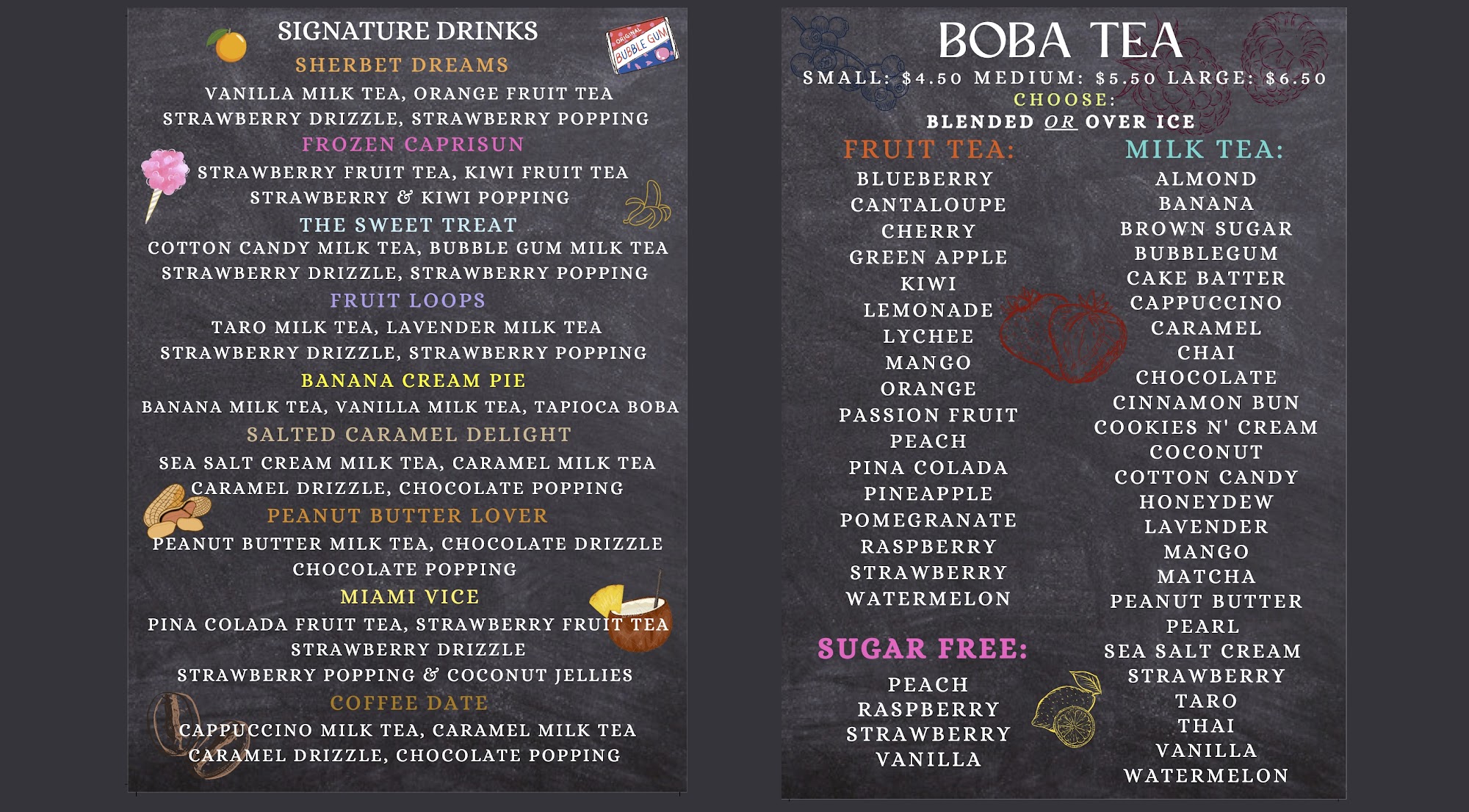 SIGNATURE DRINKS

ORIGINAL BUBBLE GUM

SHERBET DREAMS
VANILLA MILK TEA, ORANGE FRUIT TEA
STRAWBERRY DRIZZLE, STRAWBERRY POPPING

FROZEN CAPRISUN
STRAWBERRY FRUIT TEA, KIWI FRUIT TEA
STRAWBERRY & KIWI POPPING

THE SWEET TREAT
COTTON CANDY MILK TEA, BUBBLE GUM MILK TEA
STRAWBERRY DRIZZLE, STRAWBERRY POPPING

FRUIT LOOPS
TARO MILK TEA, LAVENDER MILK TEA
STRAWBERRY DRIZZLE, STRAWBERRY POPPING

BANANA CREAM PIE
BANANA MILK TEA, VANILLA MILK TEA, TAPIOCA BOBA

SALTED CARAMEL DELIGHT
SEA SALT CREAM MILK TEA, CARAMEL MILK TEA
CARAMEL DRIZZLE, CHOCOLATE POPPING

PEANUT BUTTER LOVER
PEANUT BUTTER MILK TEA, CHOCOLATE DRIZZLE
CHOCOLATE POPPING

MIAMI VICE
PINA COLADA FRUIT TEA, STRAWBERRY FRUIT TEA
STRAWBERRY DRIZZLE
STRAWBERRY POPPING & COCONUT JELLIES

COFFEE DATE
CAPPUCCINO MILK TEA, CARAMEL MILK TEA
CARAMEL DRIZZLE, CHOCOLATE POPPING

BOBA TEA
SMALL: $4.50 MEDIUM: $5.50 LARGE: $6.50
CHOOSE:
BLENDED OR OVER ICE

FRUIT TEA:
BLUEBERRY
CANTALOUPE
CHERRY
GREEN APPLE
KIWI
LEMONADE
LYCHEE
MANGO
ORANGE
PASSION FRUIT
PEACH
PINA COLADA
PINEAPPLE
POMEGRANATE
RASPBERRY
STRAWBERRY
WATERMELON

SUGAR FREE:
PEACH
RASPBERRY
STRAWBERRY
VANILLA

MILK TEA:
ALMOND
BANANA
BROWN SUGAR
BUBBLEGUM
CAKE BATTER
CAPPUCCINO
CARAMEL
CHAI
CHOCOLATE
CINNAMON BUN
COOKIES N' CREAM
COCONUT
COTTON CANDY
HONEYDEW
LAVENDER
MANGO
MATCHA
PEANUT BUTTER
PEARL
SEA SALT CREAM
STRAWBERRY
TARO
THAI
VANILLA
WATERMELON